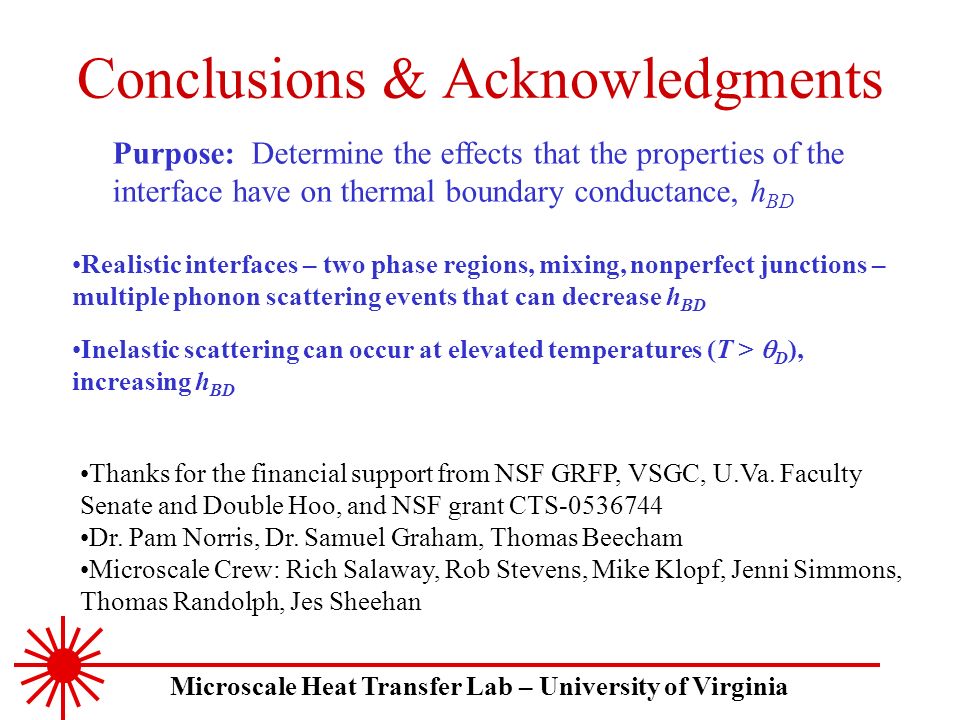 Conclusions & Acknowledgments

Purpose: Determine the effects that the properties of the interface have on thermal boundary conductance, $h_{BD}$

•Realistic interfaces – two phase regions, mixing, nonperfect junctions – multiple phonon scattering events that can decrease $h_{BD}$

•Inelastic scattering can occur at elevated temperatures ($T > \theta_D$), increasing $h_{BD}$

•Thanks for the financial support from NSF GRFP, VSGC, U.Va. Faculty Senate and Double Hoo, and NSF grant CTS-0536744
•Dr. Pam Norris, Dr. Samuel Graham, Thomas Beecham
•Microscale Crew: Rich Salaway, Rob Stevens, Mike Klopf, Jenni Simmons, Thomas Randolph, Jes Sheehan

Microscale Heat Transfer Lab – University of Virginia